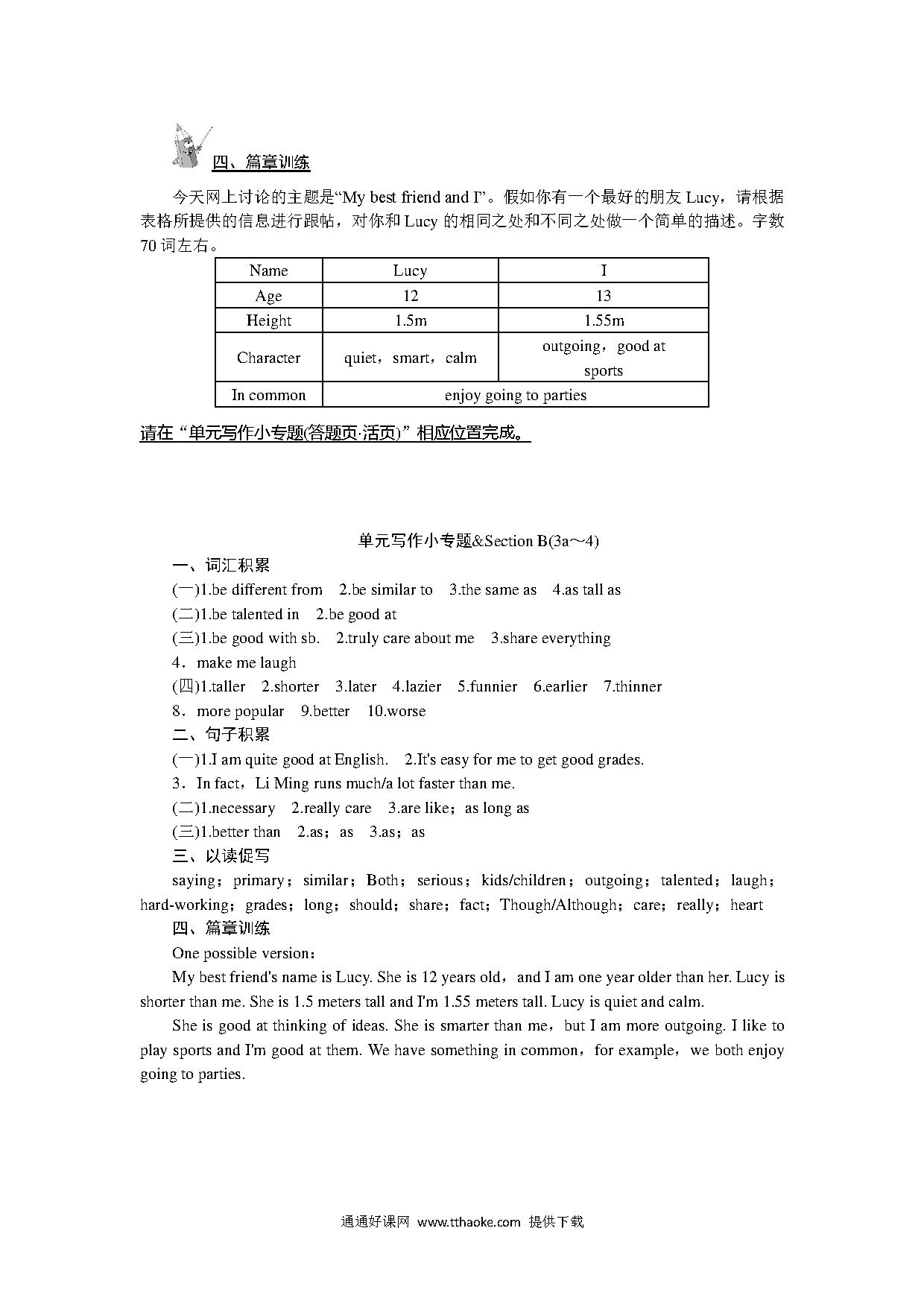 四、篇章训练

今天网上讨论的主题是“My best friend and I”。假如你有一个最好的朋友 Lucy，请根据表格所提供的信息进行跟帖，对你和 Lucy 的相同之处和不同之处做一个简单的描述。字数 70 词左右。

| Name | Lucy | I |
|---|---|---|
| Age | 12 | 13 |
| Height | 1.5m | 1.55m |
| Character | quiet，smart，calm | outgoing，good at sports |
| In common | enjoy going to parties | |

请在“单元写作小专题(答题页·活页)”相应位置完成。

单元写作小专题&Section B(3a～4)

一、词汇积累

(一)1.be different from　2.be similar to　3.the same as　4.as tall as

(二)1.be talented in　2.be good at

(三)1.be good with sb.　2.truly care about me　3.share everything

4．make me laugh

(四)1.taller　2.shorter　3.later　4.lazier　5.funnier　6.earlier　7.thinner

8．more popular　9.better　10.worse

二、句子积累

(一)1.I am quite good at English.　2.It's easy for me to get good grades.

3．In fact，Li Ming runs much/a lot faster than me.

(二)1.necessary　2.really care　3.are like；as long as

(三)1.better than　2.as；as　3.as；as

三、以读促写

saying；primary；similar；Both；serious；kids/children；outgoing；talented；laugh；hard-working；grades；long；should；share；fact；Though/Although；care；really；heart

四、篇章训练

One possible version：

My best friend's name is Lucy. She is 12 years old，and I am one year older than her. Lucy is shorter than me. She is 1.5 meters tall and I'm 1.55 meters tall. Lucy is quiet and calm.

She is good at thinking of ideas. She is smarter than me，but I am more outgoing. I like to play sports and I'm good at them. We have something in common，for example，we both enjoy going to parties.

通通好课网 www.tthaoke.com 提供下载